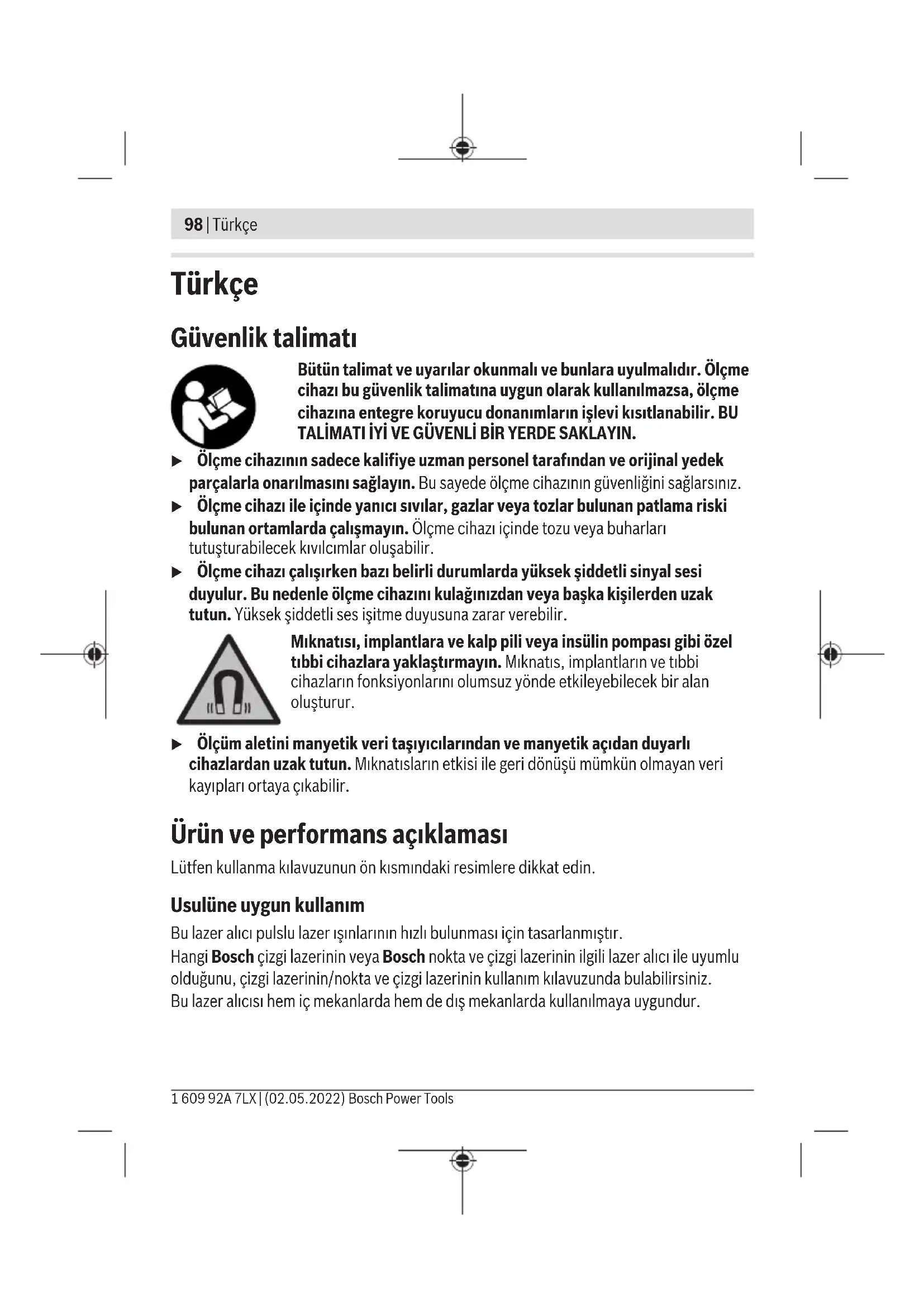 98 | Türkçe

Türkçe

Güvenlik talimatı

Bütün talimat ve uyarılar okunmalı ve bunlara uyulmalıdır. Ölçme cihazı bu güvenlik talimatına uygun olarak kullanılmazsa, ölçme cihazına entegre koruyucu donanımların işlevi kısıtlanabilir. BU TALİMATI İYİ VE GÜVENLİ BİR YERDE SAKLAYIN.

▶ Ölçme cihazının sadece kalifiye uzman personel tarafından ve orijinal yedek parçalarla onarılmasını sağlayın. Bu sayede ölçme cihazının güvenliğini sağlarsınız.

▶ Ölçme cihazı ile içinde yanıcı sıvılar, gazlar veya tozlar bulunan patlama riski bulunan ortamlarda çalışmayın. Ölçme cihazı içinde tozu veya buharları tutuşturabilecek kıvılcımlar oluşabilir.

▶ Ölçme cihazı çalışırken bazı belirli durumlarda yüksek şiddetli sinyal sesi duyulur. Bu nedenle ölçme cihazını kulağınızdan veya başka kişilerden uzak tutun. Yüksek şiddetli ses işitme duyusuna zarar verebilir.

Mıknatısı, implantlara ve kalp pili veya insülin pompası gibi özel tıbbi cihazlara yaklaştırmayın. Mıknatıs, implantların ve tıbbi cihazların fonksiyonlarını olumsuz yönde etkileyebilecek bir alan oluşturur.

▶ Ölçüm aletini manyetik veri taşıyıcılarından ve manyetik açıdan duyarlı cihazlardan uzak tutun. Mıknatısların etkisi ile geri dönüşü mümkün olmayan veri kayıpları ortaya çıkabilir.

Ürün ve performans açıklaması

Lütfen kullanma kılavuzunun ön kısmındaki resimlere dikkat edin.

Usulüne uygun kullanım

Bu lazer alıcı pulslu lazer ışınlarının hızlı bulunması için tasarlanmıştır.
Hangi Bosch çizgi lazerinin veya Bosch nokta ve çizgi lazerinin ilgili lazer alıcı ile uyumlu olduğunu, çizgi lazerinin/nokta ve çizgi lazerinin kullanım kılavuzunda bulabilirsiniz.
Bu lazer alıcısı hem iç mekanlarda hem de dış mekanlarda kullanılmaya uygundur.

1 609 92A 7LX | (02.05.2022) Bosch Power Tools